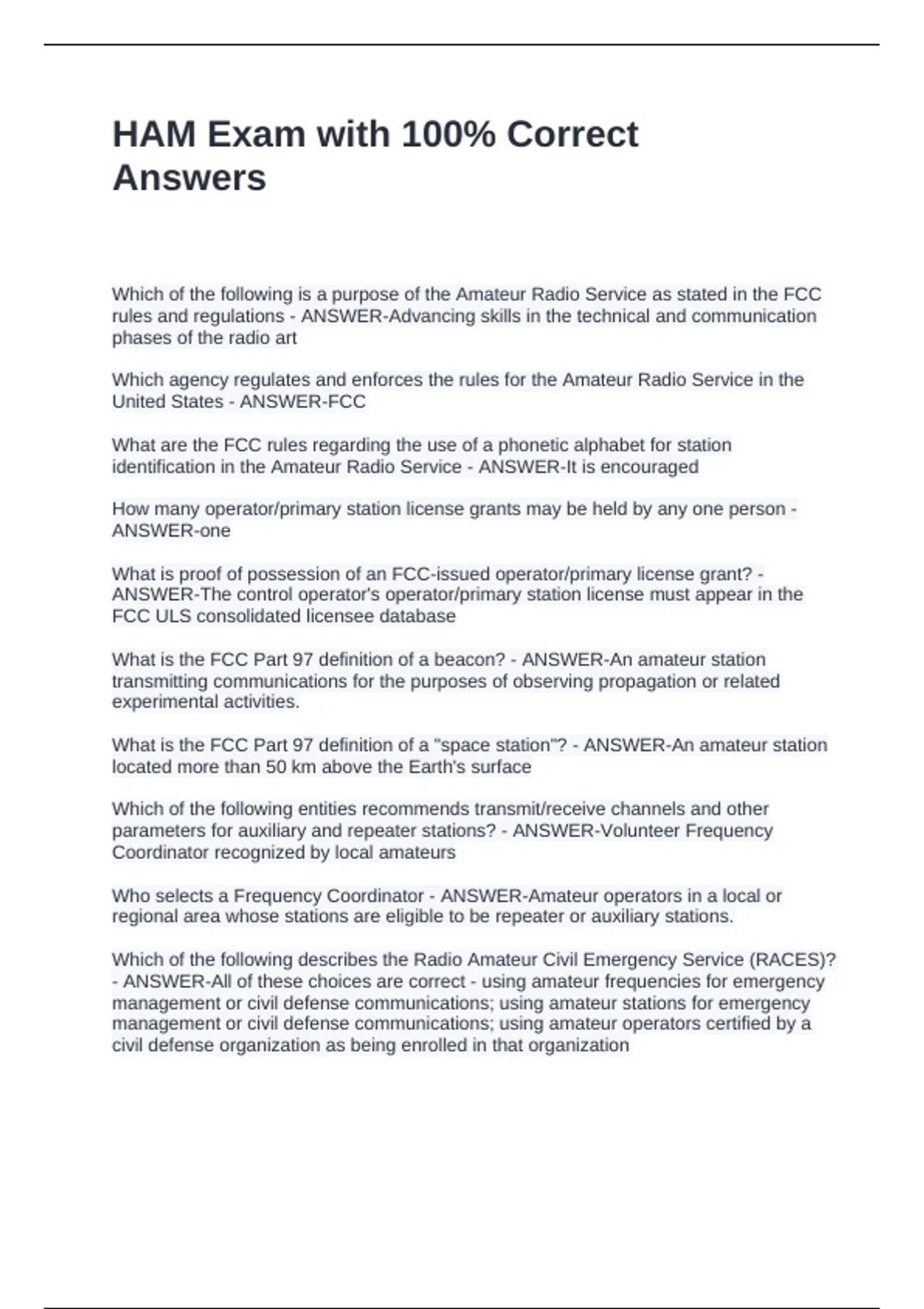 HAM Exam with 100% Correct Answers

Which of the following is a purpose of the Amateur Radio Service as stated in the FCC rules and regulations - ANSWER-Advancing skills in the technical and communication phases of the radio art

Which agency regulates and enforces the rules for the Amateur Radio Service in the United States - ANSWER-FCC

What are the FCC rules regarding the use of a phonetic alphabet for station identification in the Amateur Radio Service - ANSWER-It is encouraged

How many operator/primary station license grants may be held by any one person - ANSWER-one

What is proof of possession of an FCC-issued operator/primary license grant? - ANSWER-The control operator's operator/primary station license must appear in the FCC ULS consolidated licensee database

What is the FCC Part 97 definition of a beacon? - ANSWER-An amateur station transmitting communications for the purposes of observing propagation or related experimental activities.

What is the FCC Part 97 definition of a "space station"? - ANSWER-An amateur station located more than 50 km above the Earth's surface

Which of the following entities recommends transmit/receive channels and other parameters for auxiliary and repeater stations? - ANSWER-Volunteer Frequency Coordinator recognized by local amateurs

Who selects a Frequency Coordinator - ANSWER-Amateur operators in a local or regional area whose stations are eligible to be repeater or auxiliary stations.

Which of the following describes the Radio Amateur Civil Emergency Service (RACES)? - ANSWER-All of these choices are correct - using amateur frequencies for emergency management or civil defense communications; using amateur stations for emergency management or civil defense communications; using amateur operators certified by a civil defense organization as being enrolled in that organization